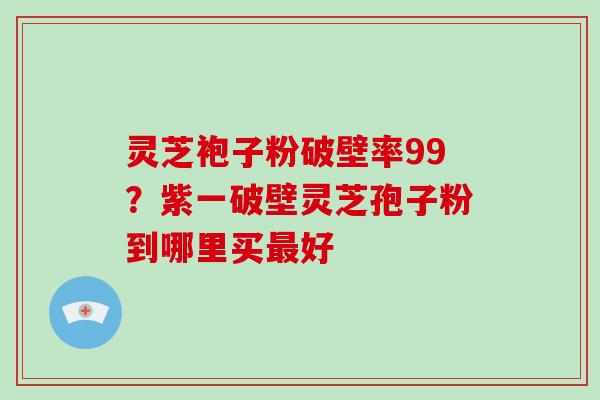 灵芝袍子粉破壁率99？紫一破壁灵芝孢子粉到哪里买最好